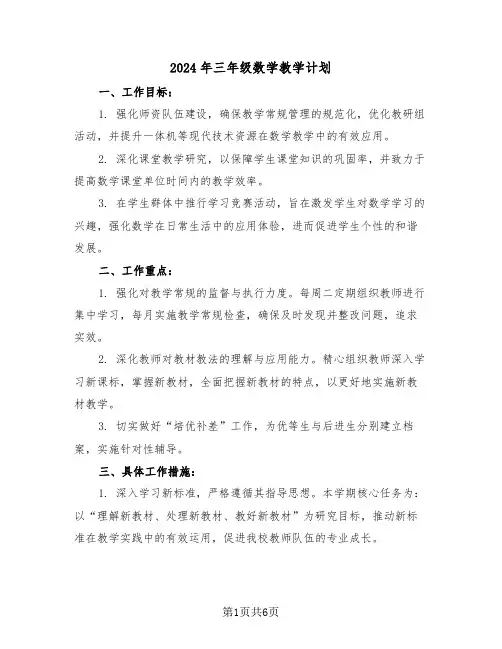 2024年三年级数学教学计划

一、工作目标：

1. 强化师资队伍建设，确保教学常规管理的规范化，优化教研组活动，并提升一体机等现代技术资源在数学教学中的有效应用。

2. 深化课堂教学研究，以保障学生课堂知识的巩固率，并致力于提高数学课堂单位时间内的教学效率。

3. 在学生群体中推行学习竞赛活动，旨在激发学生对数学学习的兴趣，强化数学在日常生活中的应用体验，进而促进学生个性的和谐发展。

二、工作重点：

1. 强化对教学常规的监督与执行力度。每周二定期组织教师进行集中学习，每月实施教学常规检查，确保及时发现并整改问题，追求实效。

2. 深化教师对教材教法的理解与应用能力。精心组织教师深入学习新课标，掌握新教材，全面把握新教材的特点，以更好地实施新教材教学。

3. 切实做好“培优补差”工作，为优等生与后进生分别建立档案，实施针对性辅导。

三、具体工作措施：

1. 深入学习新标准，严格遵循其指导思想。本学期核心任务为：以“理解新教材、处理新教材、教好新教材”为研究目标，推动新标准在教学实践中的有效运用，促进我校教师队伍的专业成长。

第1页共6页